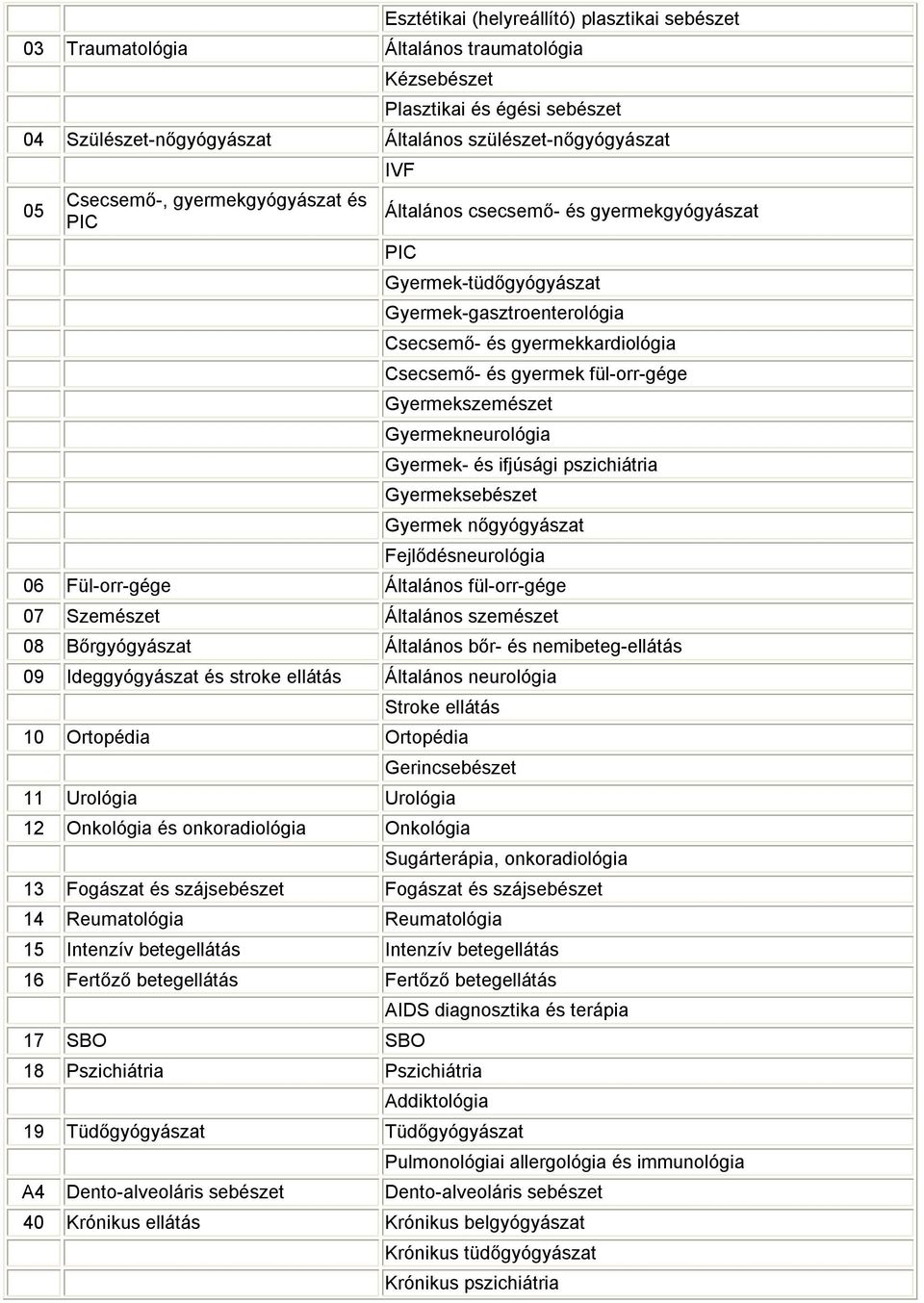 |  |  |  |
|---|---|---|
|  |  | Esztétikai (helyreállító) plasztikai sebészet |
| 03 | Traumatológia | Általános traumatológia |
|  |  | Kézsebészet |
|  |  | Plasztikai és égési sebészet |
| 04 | Szülészet-nőgyógyászat | Általános szülészet-nőgyógyászat |
|  |  | IVF |
| 05 | Csecsemő-, gyermekgyógyászat és PIC | Általános csecsemő- és gyermekgyógyászat |
|  |  | PIC |
|  |  | Gyermek-tüdőgyógyászat |
|  |  | Gyermek-gasztroenterológia |
|  |  | Csecsemő- és gyermekkardiológia |
|  |  | Csecsemő- és gyermek fül-orr-gége |
|  |  | Gyermekszemészet |
|  |  | Gyermekneurológia |
|  |  | Gyermek- és ifjúsági pszichiátria |
|  |  | Gyermeksebészet |
|  |  | Gyermek nőgyógyászat |
|  |  | Fejlődésneurológia |
| 06 | Fül-orr-gége | Általános fül-orr-gége |
| 07 | Szemészet | Általános szemészet |
| 08 | Bőrgyógyászat | Általános bőr- és nemibeteg-ellátás |
| 09 | Ideggyógyászat és stroke ellátás | Általános neurológia |
|  |  | Stroke ellátás |
| 10 | Ortopédia | Ortopédia |
|  |  | Gerincsebészet |
| 11 | Urológia | Urológia |
| 12 | Onkológia és onkoradiológia | Onkológia |
|  |  | Sugárterápia, onkoradiológia |
| 13 | Fogászat és szájsebészet | Fogászat és szájsebészet |
| 14 | Reumatológia | Reumatológia |
| 15 | Intenzív betegellátás | Intenzív betegellátás |
| 16 | Fertőző betegellátás | Fertőző betegellátás |
|  |  | AIDS diagnosztika és terápia |
| 17 | SBO | SBO |
| 18 | Pszichiátria | Pszichiátria |
|  |  | Addiktológia |
| 19 | Tüdőgyógyászat | Tüdőgyógyászat |
|  |  | Pulmonológiai allergológia és immunológia |
| A4 | Dento-alveoláris sebészet | Dento-alveoláris sebészet |
| 40 | Krónikus ellátás | Krónikus belgyógyászat |
|  |  | Krónikus tüdőgyógyászat |
|  |  | Krónikus pszichiátria |